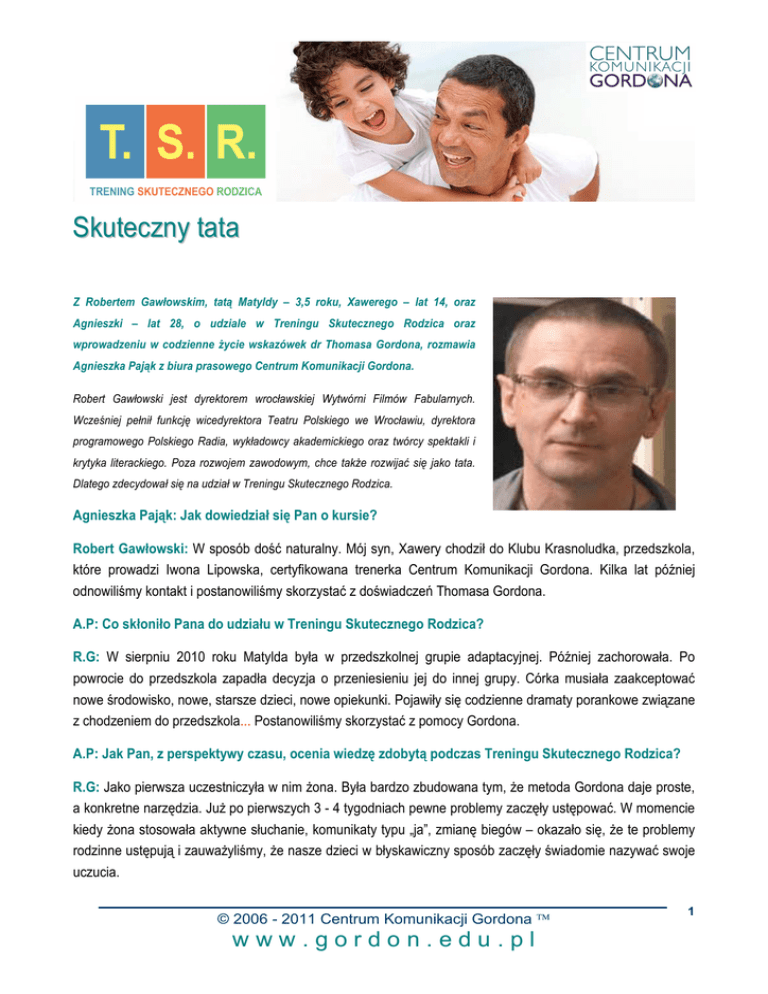 T. S. R.

TRENING SKUTECZNEGO RODZICA

CENTRUM KOMUNIKACJI GORDONA

Skuteczny tata

Z Robertem Gawłowskim, tatą Matyldy – 3,5 roku, Xawerego – lat 14, oraz Agnieszki – lat 28, o udziale w Treningu Skutecznego Rodzica oraz wprowadzeniu w codzienne życie wskazówek dr Thomasa Gordona, rozmawia Agnieszka Pająk z biura prasowego Centrum Komunikacji Gordona.

Robert Gawłowski jest dyrektorem wrocławskiej Wytwórni Filmów Fabularnych. Wcześniej pełnił funkcję wicedyrektora Teatru Polskiego we Wrocławiu, dyrektora programowego Polskiego Radia, wykładowcy akademickiego oraz twórcy spektakli i krytyka literackiego. Poza rozwojem zawodowym, chce także rozwijać się jako tata. Dlatego zdecydował się na udział w Treningu Skutecznego Rodzica.

Agnieszka Pająk: Jak dowiedział się Pan o kursie?

Robert Gawłowski: W sposób dość naturalny. Mój syn, Xawery chodził do Klubu Krasnoludka, przedszkola, które prowadzi Iwona Lipowska, certyfikowana trenerka Centrum Komunikacji Gordona. Kilka lat później odnowiliśmy kontakt i postanowiliśmy skorzystać z doświadczeń Thomasa Gordona.

A.P: Co skłoniło Pana do udziału w Treningu Skutecznego Rodzica?

R.G: W sierpniu 2010 roku Matylda była w przedszkolnej grupie adaptacyjnej. Później zachorowała. Po powrocie do przedszkola zapadła decyzja o przeniesieniu jej do innej grupy. Córka musiała zaakceptować nowe środowisko, nowe, starsze dzieci, nowe opiekunki. Pojawiły się codzienne dramaty porankowe związane z chodzeniem do przedszkola... Postanowiliśmy skorzystać z pomocy Gordona.

A.P: Jak Pan, z perspektywy czasu, ocenia wiedzę zdobytą podczas Treningu Skutecznego Rodzica?

R.G: Jako pierwsza uczestniczyła w nim żona. Była bardzo zbudowana tym, że metoda Gordona daje proste, a konkretne narzędzia. Już po pierwszych 3 - 4 tygodniach pewne problemy zaczęły ustępować. W momencie kiedy żona stosowała aktywne słuchanie, komunikaty typu „ja", zmianę biegów – okazało się, że te problemy rodzinne ustępują i zauważyliśmy, że nasze dzieci w błyskawiczny sposób zaczęły świadomie nazywać swoje uczucia.

© 2006 - 2011 Centrum Komunikacji Gordona ™
www.gordon.edu.pl

1